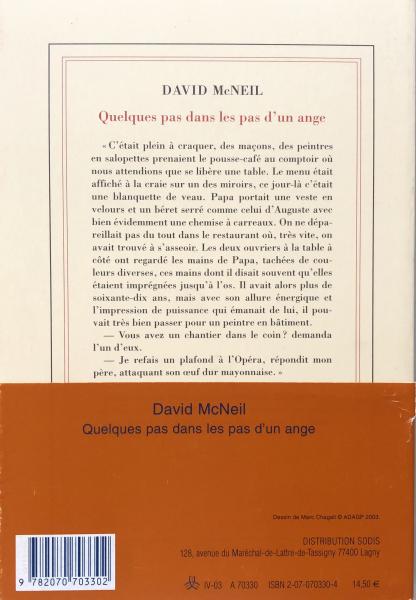 DAVID McNEIL

Quelques pas dans les pas d'un ange

« C'était plein à craquer, des maçons, des peintres en salopettes prenaient le pousse-café au comptoir où nous attendions que se libère une table. Le menu était affiché à la craie sur un des miroirs, ce jour-là c'était une blanquette de veau. Papa portait une veste en velours et un béret serré comme celui d'Auguste avec bien évidemment une chemise à carreaux. On ne dépareillait pas du tout dans le restaurant où, très vite, on avait trouvé à s'asseoir. Les deux ouvriers à la table à côté ont regardé les mains de Papa, tachées de couleurs diverses, ces mains dont il disait souvent qu'elles étaient imprégnées jusqu'à l'os. Il avait alors plus de soixante-dix ans, mais avec son allure énergique et l'impression de puissance qui émanait de lui, il pouvait très bien passer pour un peintre en bâtiment.

— Vous avez un chantier dans le coin ? demanda l'un d'eux.

— Je refais un plafond à l'Opéra, répondit mon père, attaquant son œuf dur mayonnaise. »

David McNeil
Quelques pas dans les pas d'un ange

Dessin de Marc Chagall © ADAGP 2003.

DISTRIBUTION SODIS
128, avenue du Maréchal-de-Lattre-de-Tassigny 77400 Lagny

9 782070 703302

IV-03 A 70330 ISBN 2-07-070330-4 14,50 €